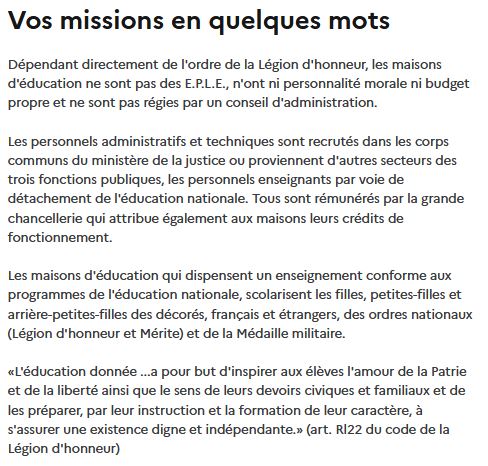 Vos missions en quelques mots

Dépendant directement de l'ordre de la Légion d'honneur, les maisons d'éducation ne sont pas des E.P.L.E., n'ont ni personnalité morale ni budget propre et ne sont pas régies par un conseil d'administration.

Les personnels administratifs et techniques sont recrutés dans les corps communs du ministère de la justice ou proviennent d'autres secteurs des trois fonctions publiques, les personnels enseignants par voie de détachement de l'éducation nationale. Tous sont rémunérés par la grande chancellerie qui attribue également aux maisons leurs crédits de fonctionnement.

Les maisons d'éducation qui dispensent un enseignement conforme aux programmes de l'éducation nationale, scolarisent les filles, petites-filles et arrière-petites-filles des décorés, français et étrangers, des ordres nationaux (Légion d'honneur et Mérite) et de la Médaille militaire.

«L'éducation donnée ...a pour but d'inspirer aux élèves l'amour de la Patrie et de la liberté ainsi que le sens de leurs devoirs civiques et familiaux et de les préparer, par leur instruction et la formation de leur caractère, à s'assurer une existence digne et indépendante.» (art. Rl22 du code de la Légion d'honneur)